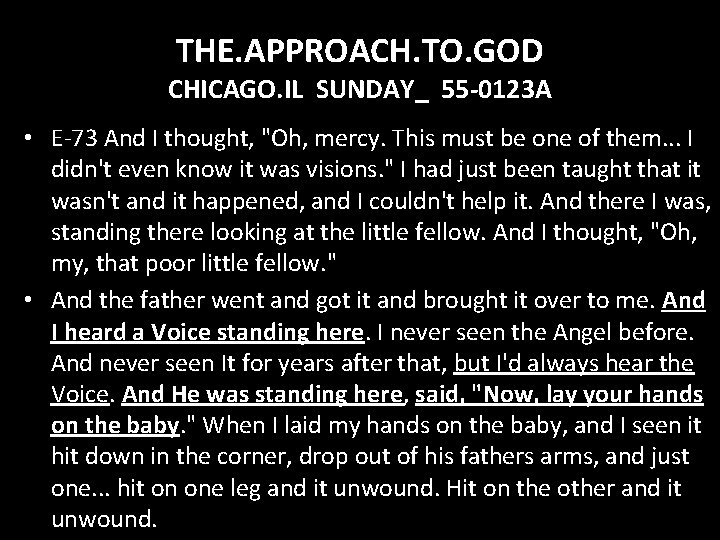 THE.APPROACH.TO.GOD
CHICAGO.IL SUNDAY_ 55-0123A

• E-73 And I thought, "Oh, mercy. This must be one of them... I didn't even know it was visions." I had just been taught that it wasn't and it happened, and I couldn't help it. And there I was, standing there looking at the little fellow. And I thought, "Oh, my, that poor little fellow."

• And the father went and got it and brought it over to me. And I heard a Voice standing here. I never seen the Angel before. And never seen It for years after that, but I'd always hear the Voice. And He was standing here, said, "Now, lay your hands on the baby." When I laid my hands on the baby, and I seen it hit down in the corner, drop out of his fathers arms, and just one... hit on one leg and it unwound. Hit on the other and it unwound.